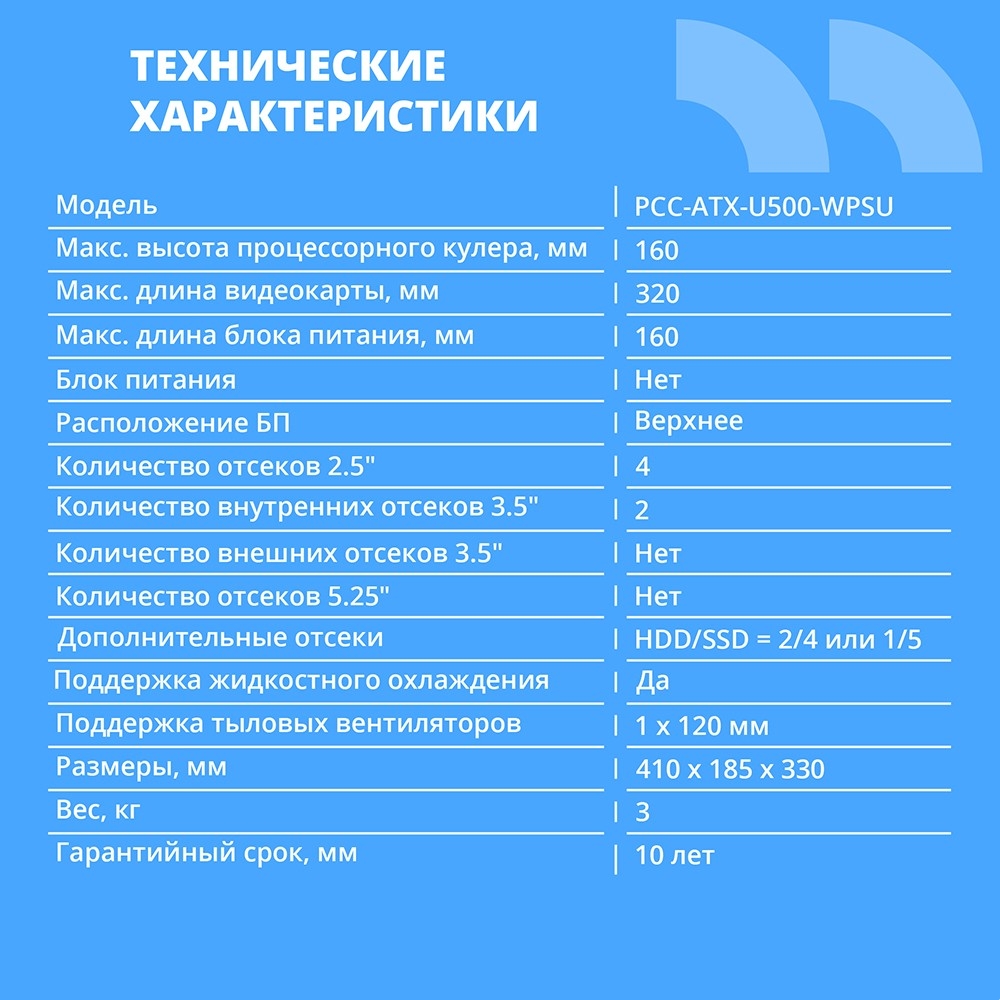 ТЕХНИЧЕСКИЕ
ХАРАКТЕРИСТИКИ

| Модель | PCC-ATX-U500-WPSU |
|---|---|
| Макс. высота процессорного кулера, мм | 160 |
| Макс. длина видеокарты, мм | 320 |
| Макс. длина блока питания, мм | 160 |
| Блок питания | Нет |
| Расположение БП | Верхнее |
| Количество отсеков 2.5" | 4 |
| Количество внутренних отсеков 3.5" | 2 |
| Количество внешних отсеков 3.5" | Нет |
| Количество отсеков 5.25" | Нет |
| Дополнительные отсеки | HDD/SSD = 2/4 или 1/5 |
| Поддержка жидкостного охлаждения | Да |
| Поддержка тыловых вентиляторов | 1 x 120 мм |
| Размеры, мм | 410 x 185 x 330 |
| Вес, кг | 3 |
| Гарантийный срок, мм | 10 лет |